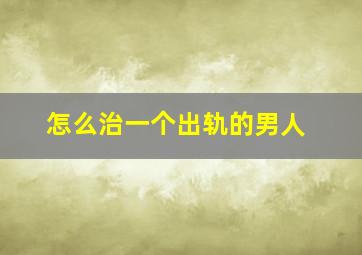 怎么治一个出轨的男人